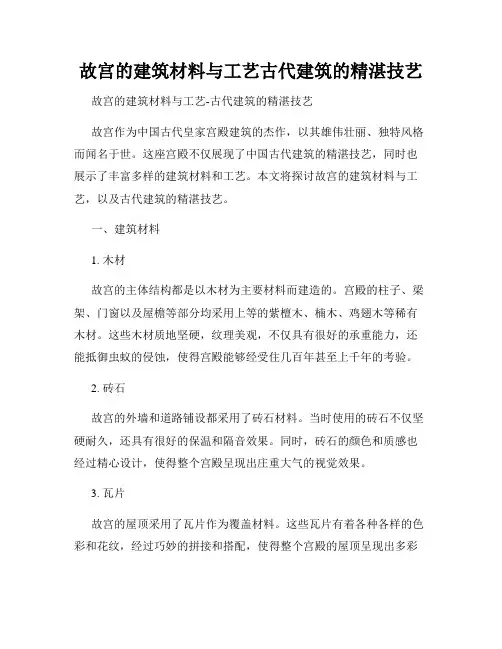 故宫的建筑材料与工艺古代建筑的精湛技艺

故宫的建筑材料与工艺-古代建筑的精湛技艺

故宫作为中国古代皇家宫殿建筑的杰作，以其雄伟壮丽、独特风格而闻名于世。这座宫殿不仅展现了中国古代建筑的精湛技艺，同时也展示了丰富多样的建筑材料和工艺。本文将探讨故宫的建筑材料与工艺，以及古代建筑的精湛技艺。

一、建筑材料

1. 木材

故宫的主体结构都是以木材为主要材料而建造的。宫殿的柱子、梁架、门窗以及屋檐等部分均采用上等的紫檀木、楠木、鸡翅木等稀有木材。这些木材质地坚硬，纹理美观，不仅具有很好的承重能力，还能抵御虫蚁的侵蚀，使得宫殿能够经受住几百年甚至上千年的考验。

2. 砖石

故宫的外墙和道路铺设都采用了砖石材料。当时使用的砖石不仅坚硬耐久，还具有很好的保温和隔音效果。同时，砖石的颜色和质感也经过精心设计，使得整个宫殿呈现出庄重大气的视觉效果。

3. 瓦片

故宫的屋顶采用了瓦片作为覆盖材料。这些瓦片有着各种各样的色彩和花纹，经过巧妙的拼接和搭配，使得整个宫殿的屋顶呈现出多彩